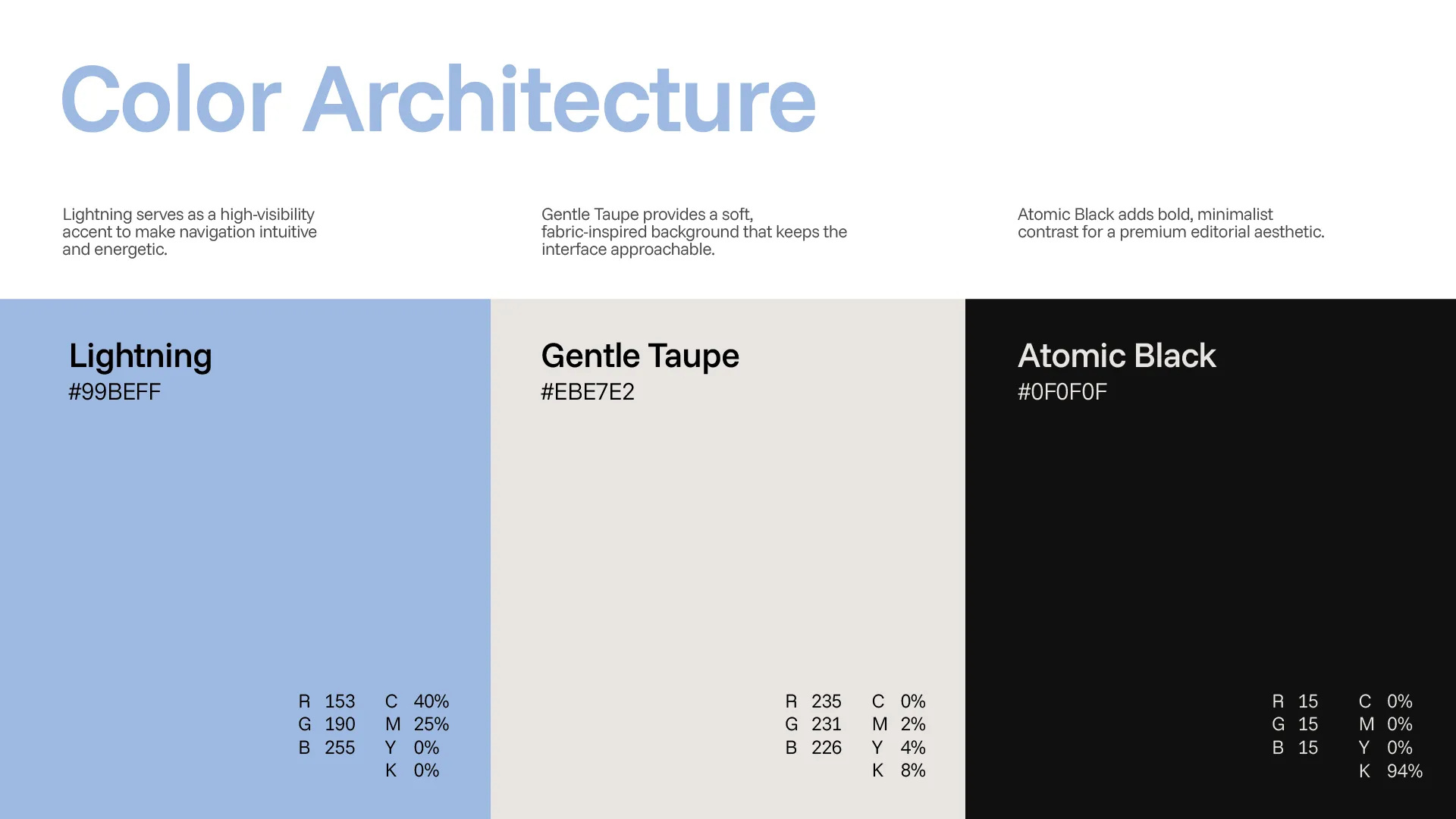 Color Architecture

Lightning serves as a high-visibility accent to make navigation intuitive and energetic.

Gentle Taupe provides a soft, fabric-inspired background that keeps the interface approachable.

Atomic Black adds bold, minimalist contrast for a premium editorial aesthetic.

Lightning
#99BEFF

R 153
G 190
B 255

C 40%
M 25%
Y 0%
K 0%

Gentle Taupe
#EBE7E2

R 235
G 231
B 226

C 0%
M 2%
Y 4%
K 8%

Atomic Black
#0F0F0F

R 15
G 15
B 15

C 0%
M 0%
Y 0%
K 94%